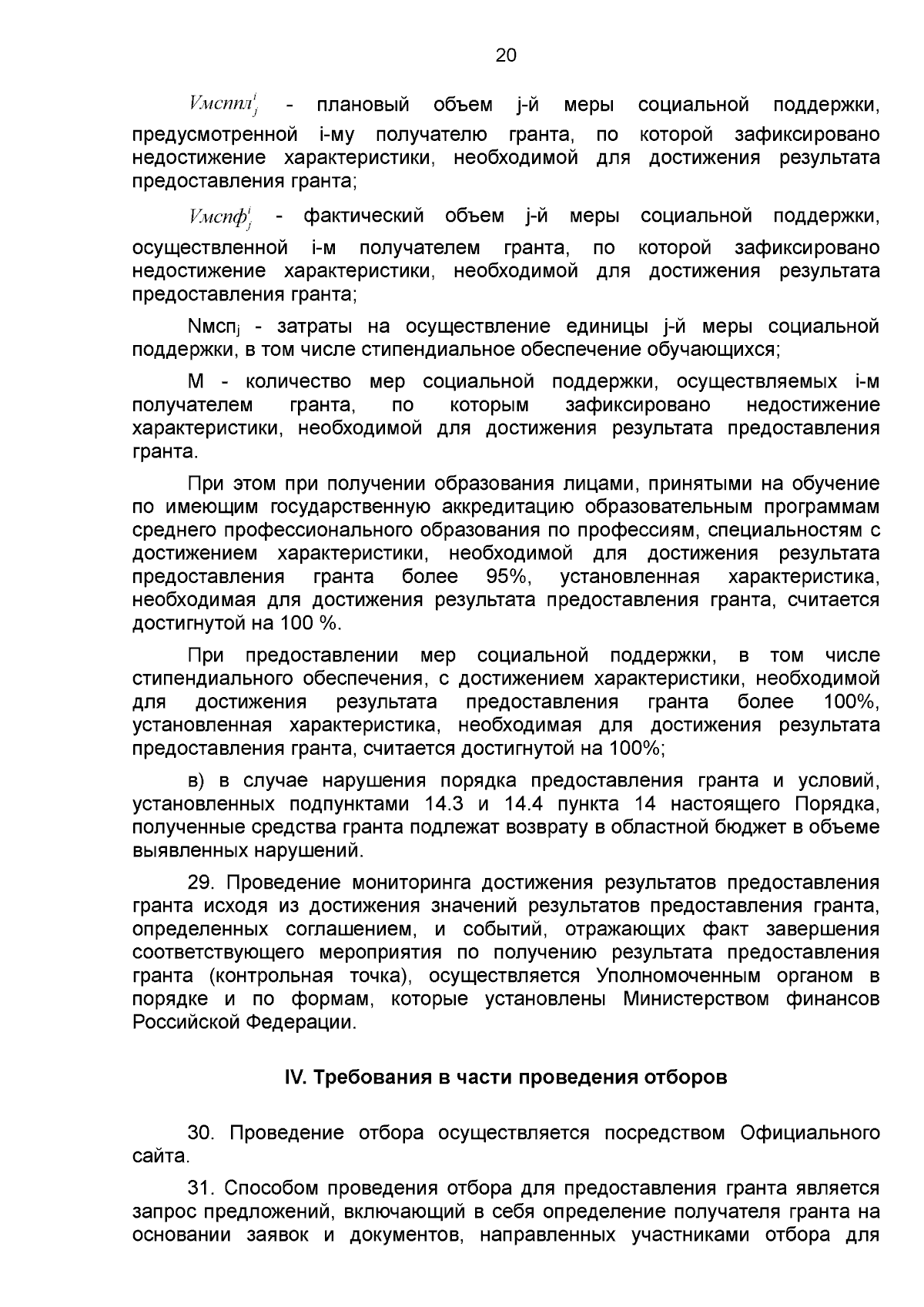 20

$Vмсппл_j^i$ - плановый объем j-й меры социальной поддержки, предусмотренной i-му получателю гранта, по которой зафиксировано недостижение характеристики, необходимой для достижения результата предоставления гранта;

$Vмспф_j^i$ - фактический объем j-й меры социальной поддержки, осуществленной i-м получателем гранта, по которой зафиксировано недостижение характеристики, необходимой для достижения результата предоставления гранта;

$Nмсп_j$ - затраты на осуществление единицы j-й меры социальной поддержки, в том числе стипендиальное обеспечение обучающихся;

M - количество мер социальной поддержки, осуществляемых i-м получателем гранта, по которым зафиксировано недостижение характеристики, необходимой для достижения результата предоставления гранта.

При этом при получении образования лицами, принятыми на обучение по имеющим государственную аккредитацию образовательным программам среднего профессионального образования по профессиям, специальностям с достижением характеристики, необходимой для достижения результата предоставления гранта более 95%, установленная характеристика, необходимая для достижения результата предоставления гранта, считается достигнутой на 100 %.

При предоставлении мер социальной поддержки, в том числе стипендиального обеспечения, с достижением характеристики, необходимой для достижения результата предоставления гранта более 100%, установленная характеристика, необходимая для достижения результата предоставления гранта, считается достигнутой на 100%;

в) в случае нарушения порядка предоставления гранта и условий, установленных подпунктами 14.3 и 14.4 пункта 14 настоящего Порядка, полученные средства гранта подлежат возврату в областной бюджет в объеме выявленных нарушений.

29. Проведение мониторинга достижения результатов предоставления гранта исходя из достижения значений результатов предоставления гранта, определенных соглашением, и событий, отражающих факт завершения соответствующего мероприятия по получению результата предоставления гранта (контрольная точка), осуществляется Уполномоченным органом в порядке и по формам, которые установлены Министерством финансов Российской Федерации.

IV. Требования в части проведения отборов

30. Проведение отбора осуществляется посредством Официального сайта.

31. Способом проведения отбора для предоставления гранта является запрос предложений, включающий в себя определение получателя гранта на основании заявок и документов, направленных участниками отбора для